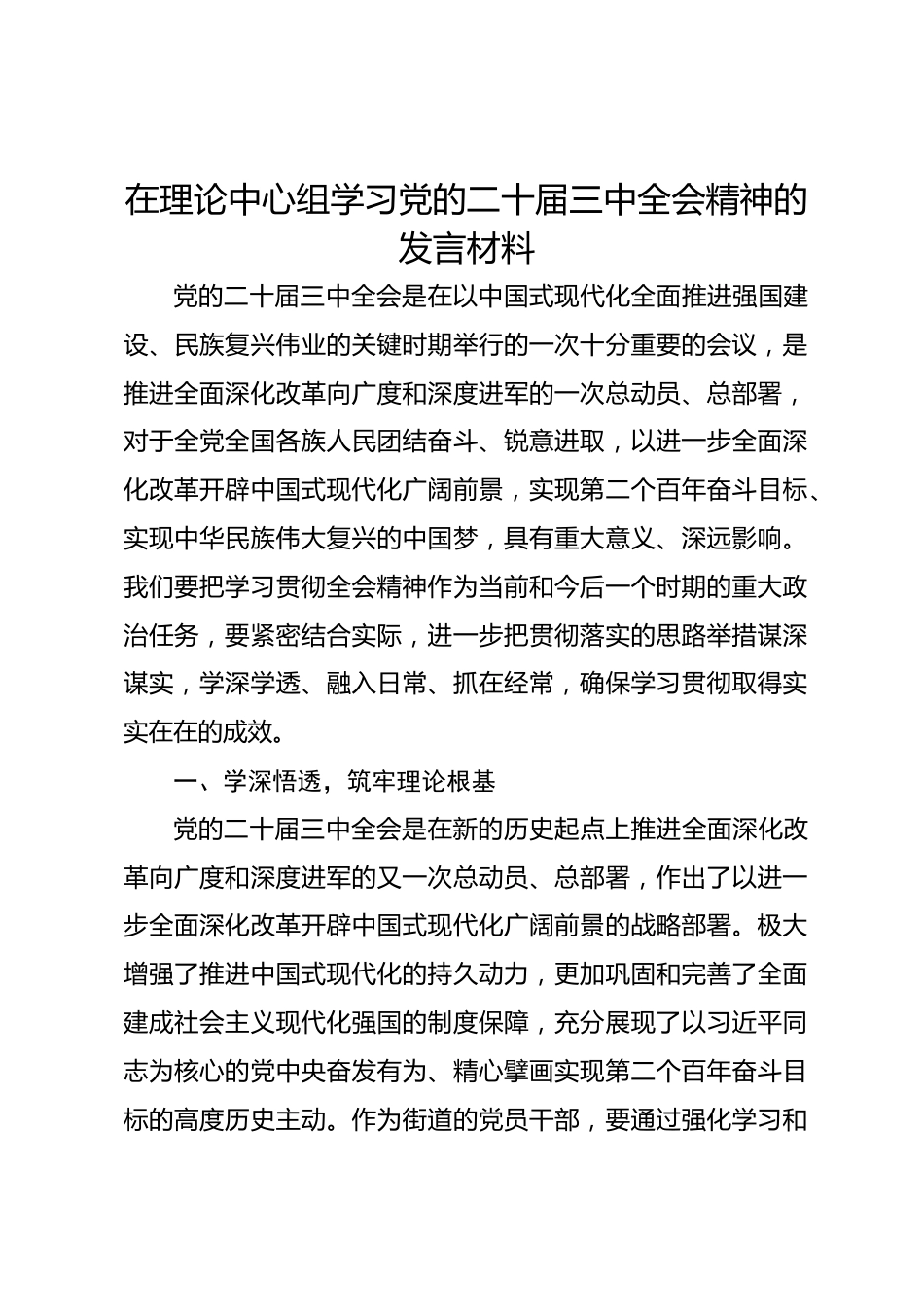 在理论中心组学习党的二十届三中全会精神的发言材料

党的二十届三中全会是在以中国式现代化全面推进强国建设、民族复兴伟业的关键时期举行的一次十分重要的会议，是推进全面深化改革向广度和深度进军的一次总动员、总部署，对于全党全国各族人民团结奋斗、锐意进取，以进一步全面深化改革开辟中国式现代化广阔前景，实现第二个百年奋斗目标、实现中华民族伟大复兴的中国梦，具有重大意义、深远影响。我们要把学习贯彻全会精神作为当前和今后一个时期的重大政治任务，要紧密结合实际，进一步把贯彻落实的思路举措谋深谋实，学深学透、融入日常、抓在经常，确保学习贯彻取得实实在在的成效。

一、学深悟透，筑牢理论根基

党的二十届三中全会是在新的历史起点上推进全面深化改革向广度和深度进军的又一次总动员、总部署，作出了以进一步全面深化改革开辟中国式现代化广阔前景的战略部署。极大增强了推进中国式现代化的持久动力，更加巩固和完善了全面建成社会主义现代化强国的制度保障，充分展现了以习近平同志为核心的党中央奋发有为、精心擘画实现第二个百年奋斗目标的高度历史主动。作为街道的党员干部，要通过强化学习和